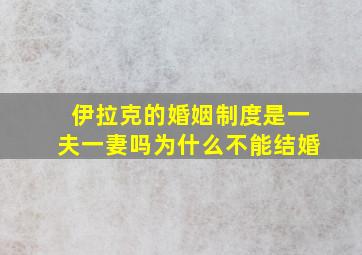 伊拉克的婚姻制度是一夫一妻吗为什么不能结婚